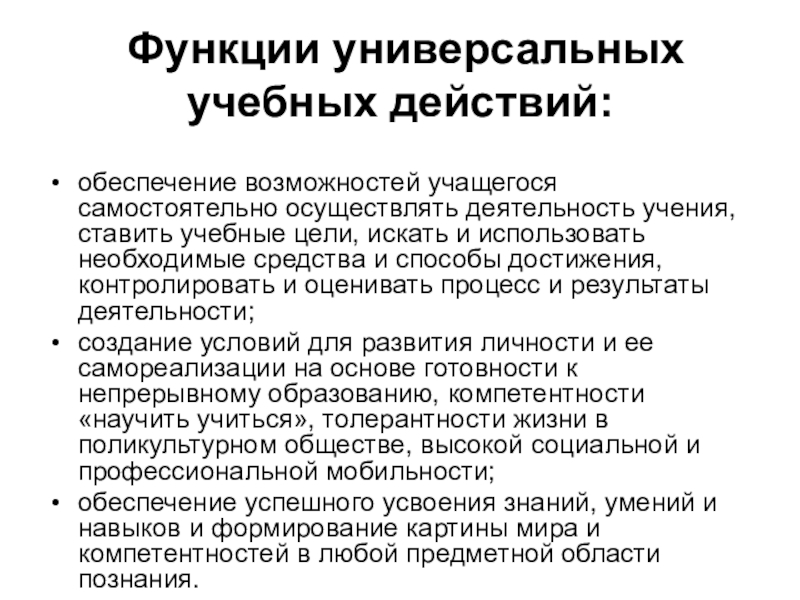 Функции универсальных учебных действий:

• обеспечение возможностей учащегося самостоятельно осуществлять деятельность учения, ставить учебные цели, искать и использовать необходимые средства и способы достижения, контролировать и оценивать процесс и результаты деятельности;
• создание условий для развития личности и ее самореализации на основе готовности к непрерывному образованию, компетентности «научить учиться», толерантности жизни в поликультурном обществе, высокой социальной и профессиональной мобильности;
• обеспечение успешного усвоения знаний, умений и навыков и формирование картины мира и компетентностей в любой предметной области познания.